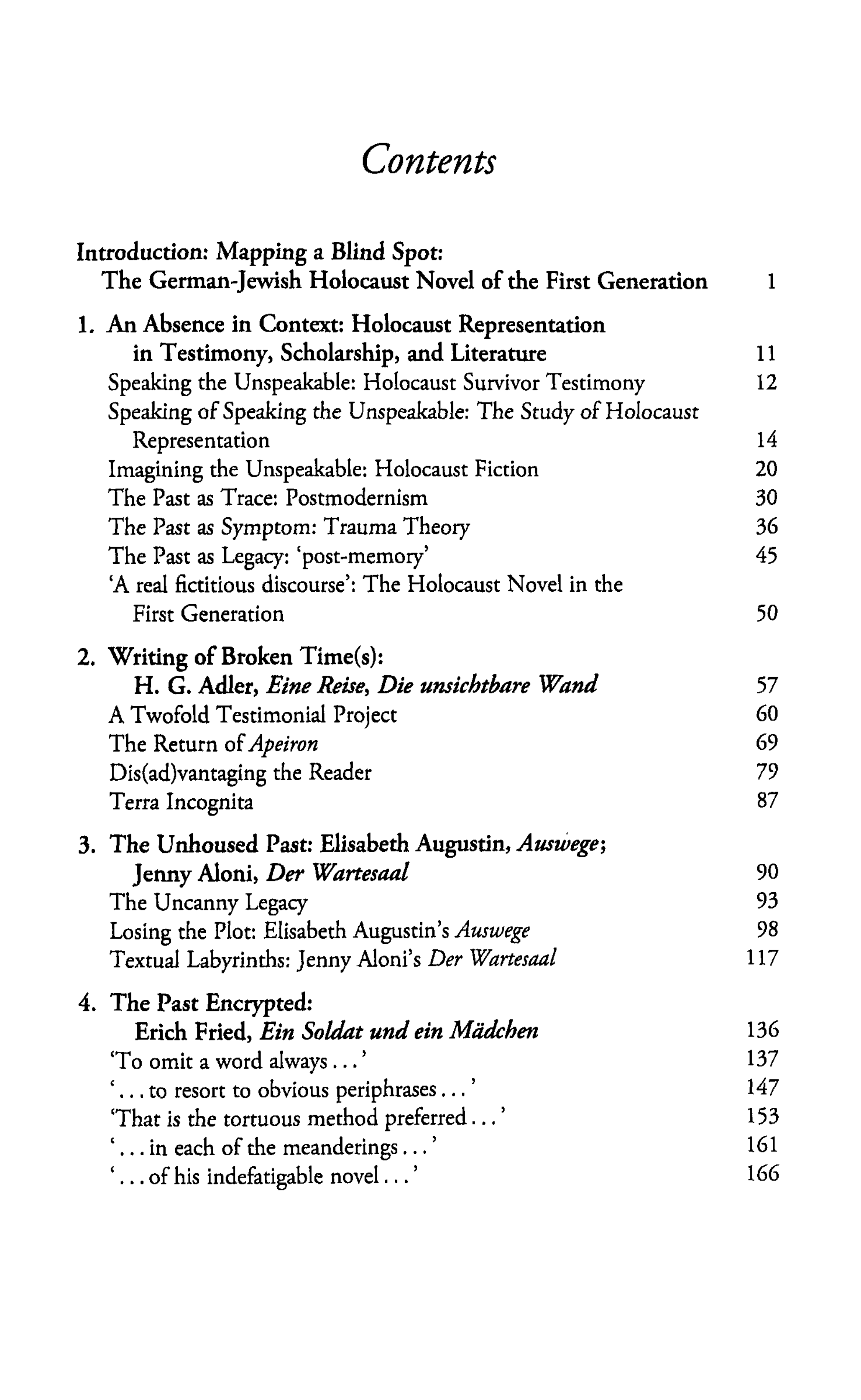 Contents

Introduction: Mapping a Blind Spot:
The German-Jewish Holocaust Novel of the First Generation 1

1. An Absence in Context: Holocaust Representation in Testimony, Scholarship, and Literature 11
Speaking the Unspeakable: Holocaust Survivor Testimony 12
Speaking of Speaking the Unspeakable: The Study of Holocaust Representation 14
Imagining the Unspeakable: Holocaust Fiction 20
The Past as Trace: Postmodernism 30
The Past as Symptom: Trauma Theory 36
The Past as Legacy: 'post-memory' 45
'A real fictitious discourse': The Holocaust Novel in the First Generation 50

2. Writing of Broken Time(s):
H. G. Adler, Eine Reise, Die unsichtbare Wand 57
A Twofold Testimonial Project 60
The Return of Apeiron 69
Dis(ad)vantaging the Reader 79
Terra Incognita 87

3. The Unhoused Past: Elisabeth Augustin, Auswege;
Jenny Aloni, Der Wartesaal 90
The Uncanny Legacy 93
Losing the Plot: Elisabeth Augustin's Auswege 98
Textual Labyrinths: Jenny Aloni's Der Wartesaal 117

4. The Past Encrypted:
Erich Fried, Ein Soldat und ein Mädchen 136
'To omit a word always...' 137
'...to resort to obvious periphrases...' 147
'That is the tortuous method preferred...' 153
'...in each of the meanderings...' 161
'...of his indefatigable novel...' 166